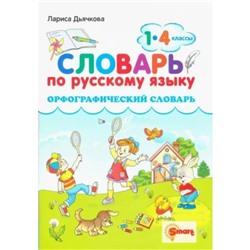 Лариса Дьячкова

1•4 классы

СЛОВАРЬ
по русскому языку

ОРФОГРАФИЧЕСКИЙ СЛОВАРЬ

Smart